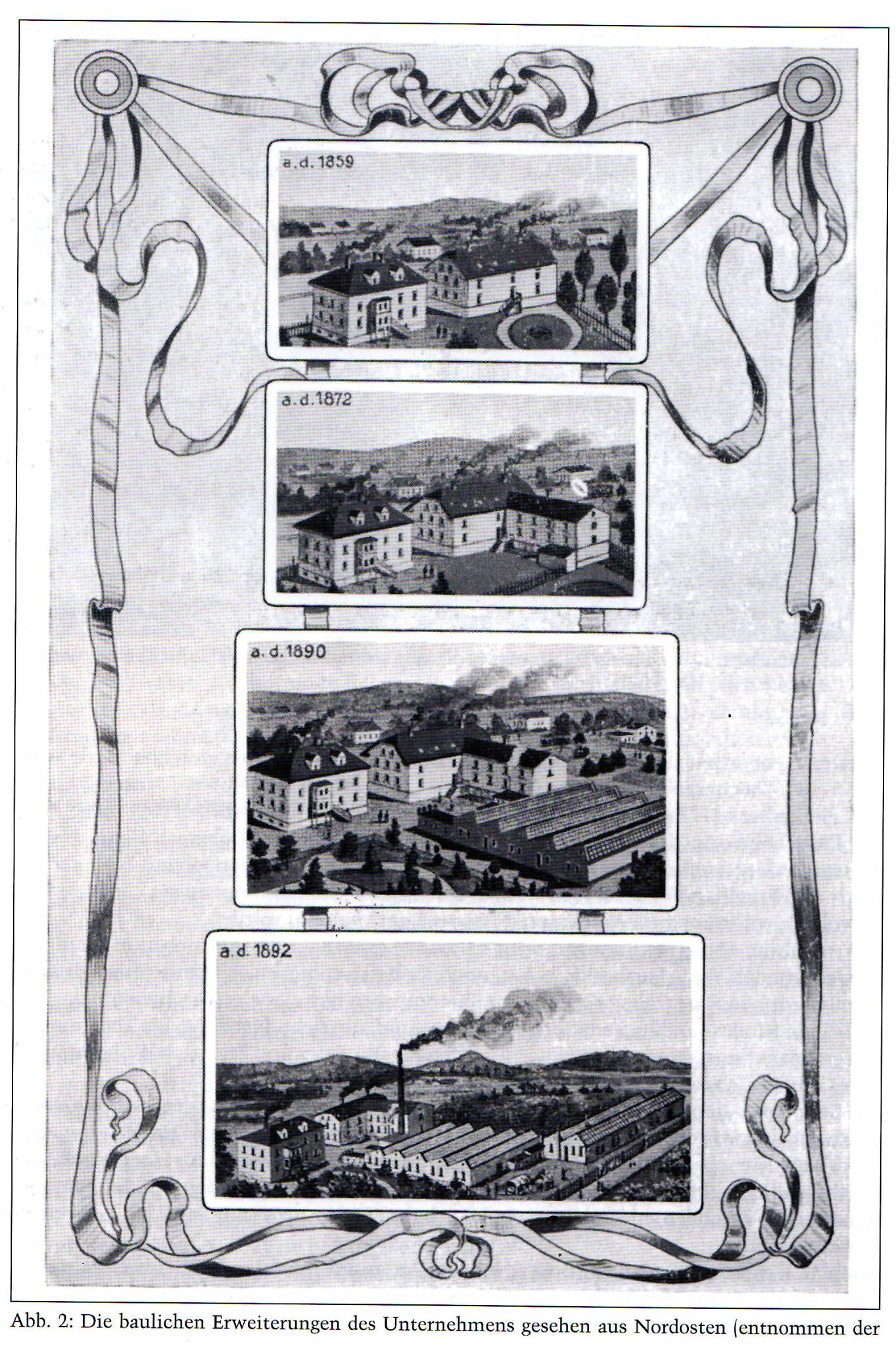 a.d. 1859

a.d. 1872

a.d. 1890

a.d. 1892

Abb. 2: Die baulichen Erweiterungen des Unternehmens gesehen aus Nordosten (entnommen der